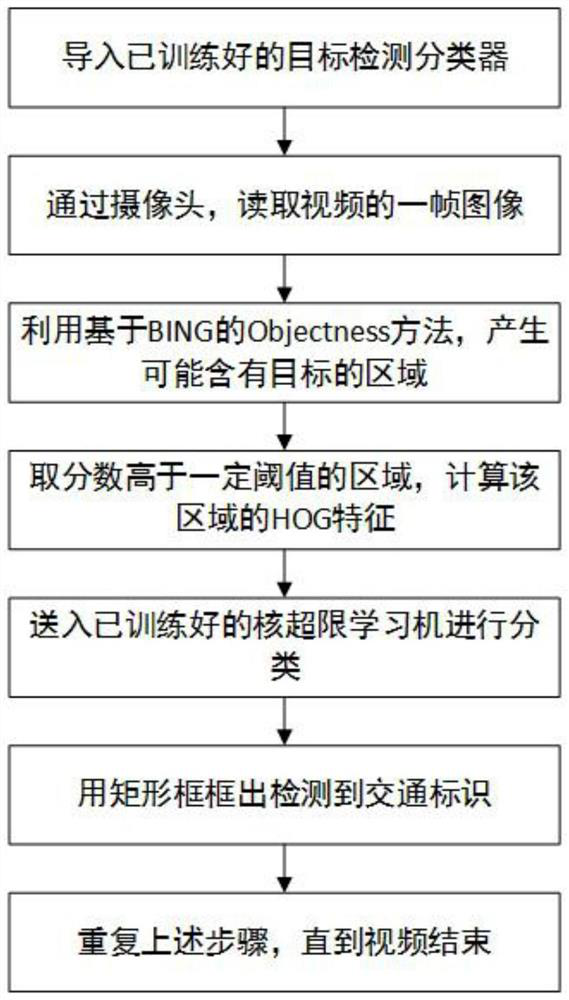 导入已训练好的目标检测分类器

通过摄像头，读取视频的一帧图像

利用基于BING的Objectness方法，产生可能含有目标的区域

取分数高于一定阈值的区域，计算该区域的HOG特征

送入已训练好的核超限学习机进行分类

用矩形框框出检测到交通标识

重复上述步骤，直到视频结束